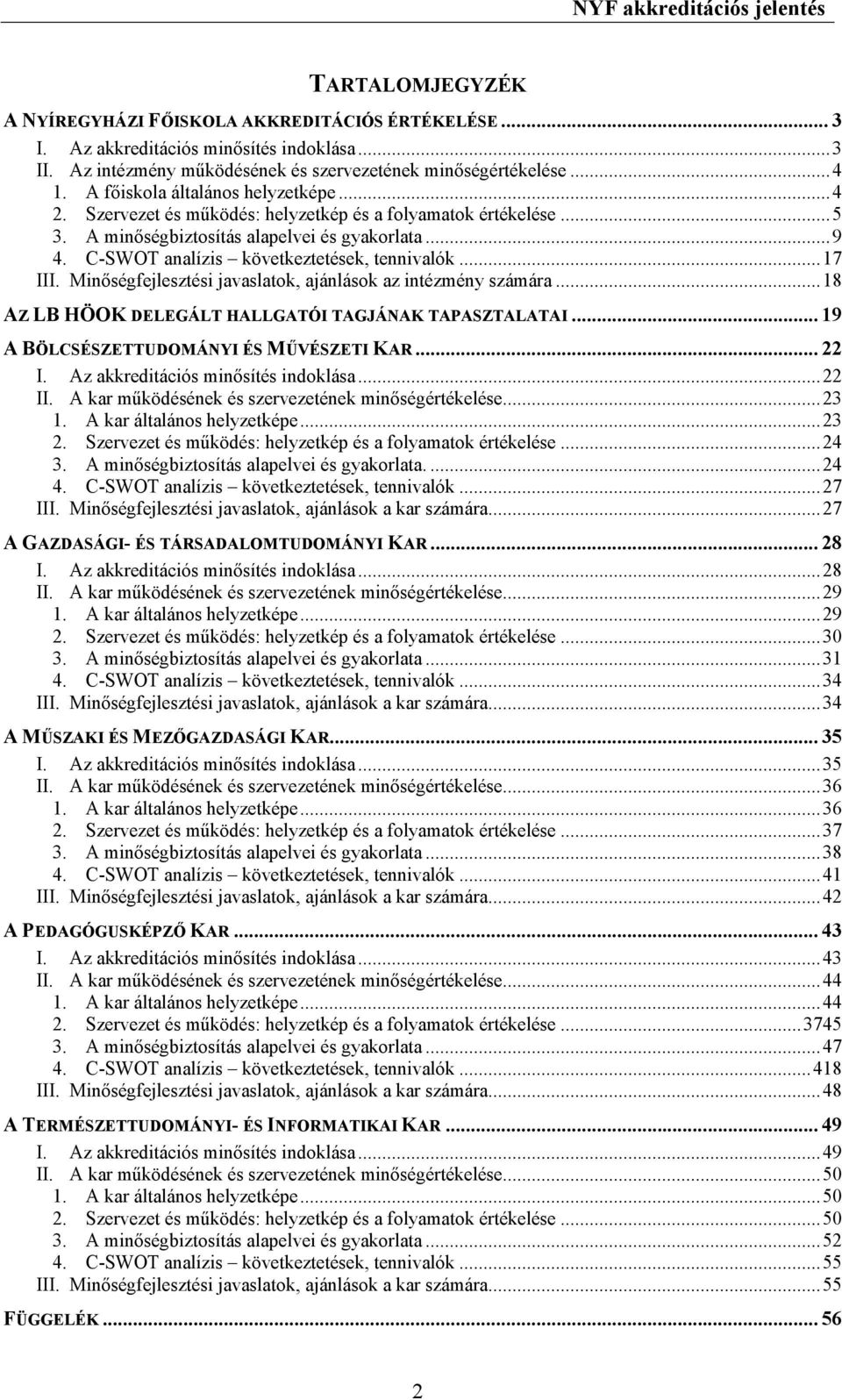 NYF akkreditációs jelentés

TARTALOMJEGYZÉK

A NYÍREGYHÁZI FŐISKOLA AKKREDITÁCIÓS ÉRTÉKELÉSE ... 3
I. Az akkreditációs minősítés indoklása ... 3
II. Az intézmény működésének és szervezetének minőségértékelése ... 4
1. A főiskola általános helyzetképe ... 4
2. Szervezet és működés: helyzetkép és a folyamatok értékelése ... 5
3. A minőségbiztosítás alapelvei és gyakorlata ... 9
4. C-SWOT analízis – következtetések, tennivalók ... 17
III. Minőségfejlesztési javaslatok, ajánlások az intézmény számára ... 18
AZ LB HÖOK DELEGÁLT HALLGATÓI TAGJÁNAK TAPASZTALATAI ... 19
A BÖLCSÉSZETTUDOMÁNYI ÉS MŰVÉSZETI KAR ... 22
I. Az akkreditációs minősítés indoklása ... 22
II. A kar működésének és szervezetének minőségértékelése ... 23
1. A kar általános helyzetképe ... 23
2. Szervezet és működés: helyzetkép és a folyamatok értékelése ... 24
3. A minőségbiztosítás alapelvei és gyakorlata. ... 24
4. C-SWOT analízis – következtetések, tennivalók ... 27
III. Minőségfejlesztési javaslatok, ajánlások a kar számára ... 27
A GAZDASÁGI- ÉS TÁRSADALOMTUDOMÁNYI KAR ... 28
I. Az akkreditációs minősítés indoklása ... 28
II. A kar működésének és szervezetének minőségértékelése ... 29
1. A kar általános helyzetképe ... 29
2. Szervezet és működés: helyzetkép és a folyamatok értékelése ... 30
3. A minőségbiztosítás alapelvei és gyakorlata ... 31
4. C-SWOT analízis – következtetések, tennivalók ... 34
III. Minőségfejlesztési javaslatok, ajánlások a kar számára ... 34
A MŰSZAKI ÉS MEZŐGAZDASÁGI KAR ... 35
I. Az akkreditációs minősítés indoklása ... 35
II. A kar működésének és szervezetének minőségértékelése ... 36
1. A kar általános helyzetképe ... 36
2. Szervezet és működés: helyzetkép és a folyamatok értékelése ... 37
3. A minőségbiztosítás alapelvei és gyakorlata ... 38
4. C-SWOT analízis – következtetések, tennivalók ... 41
III. Minőségfejlesztési javaslatok, ajánlások a kar számára ... 42
A PEDAGÓGUSKÉPZŐ KAR ... 43
I. Az akkreditációs minősítés indoklása ... 43
II. A kar működésének és szervezetének minőségértékelése ... 44
1. A kar általános helyzetképe ... 44
2. Szervezet és működés: helyzetkép és a folyamatok értékelése ... 3745
3. A minőségbiztosítás alapelvei és gyakorlata ... 47
4. C-SWOT analízis – következtetések, tennivalók ... 418
III. Minőségfejlesztési javaslatok, ajánlások a kar számára ... 48
A TERMÉSZETTUDOMÁNYI- ÉS INFORMATIKAI KAR ... 49
I. Az akkreditációs minősítés indoklása ... 49
II. A kar működésének és szervezetének minőségértékelése ... 50
1. A kar általános helyzetképe ... 50
2. Szervezet és működés: helyzetkép és a folyamatok értékelése ... 50
3. A minőségbiztosítás alapelvei és gyakorlata ... 52
4. C-SWOT analízis – következtetések, tennivalók ... 55
III. Minőségfejlesztési javaslatok, ajánlások a kar számára ... 55
FÜGGELÉK ... 56

2